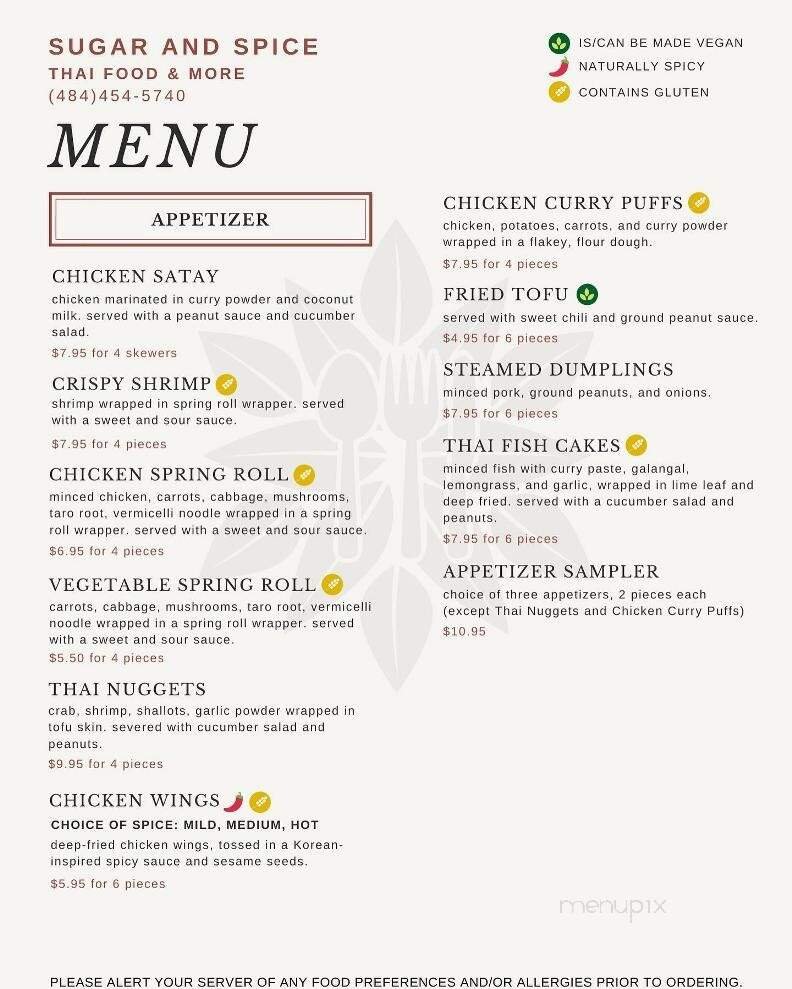 SUGAR AND SPICE
THAI FOOD & MORE
(484)454-5740

IS/CAN BE MADE VEGAN
NATURALLY SPICY
CONTAINS GLUTEN

MENU

APPETIZER

CHICKEN SATAY
chicken marinated in curry powder and coconut milk. served with a peanut sauce and cucumber salad.
$7.95 for 4 skewers

CRISPY SHRIMP
shrimp wrapped in spring roll wrapper. served with a sweet and sour sauce.
$7.95 for 4 pieces

CHICKEN SPRING ROLL
minced chicken, carrots, cabbage, mushrooms, taro root, vermicelli noodle wrapped in a spring roll wrapper. served with a sweet and sour sauce.
$6.95 for 4 pieces

VEGETABLE SPRING ROLL
carrots, cabbage, mushrooms, taro root, vermicelli noodle wrapped in a spring roll wrapper. served with a sweet and sour sauce.
$5.50 for 4 pieces

THAI NUGGETS
crab, shrimp, shallots, garlic powder wrapped in tofu skin. severed with cucumber salad and peanuts.
$9.95 for 4 pieces

CHICKEN WINGS
CHOICE OF SPICE: MILD, MEDIUM, HOT
deep-fried chicken wings, tossed in a Korean-inspired spicy sauce and sesame seeds.
$5.95 for 6 pieces

CHICKEN CURRY PUFFS
chicken, potatoes, carrots, and curry powder wrapped in a flakey, flour dough.
$7.95 for 4 pieces

FRIED TOFU
served with sweet chili and ground peanut sauce.
$4.95 for 6 pieces

STEAMED DUMPLINGS
minced pork, ground peanuts, and onions.
$7.95 for 6 pieces

THAI FISH CAKES
minced fish with curry paste, galangal, lemongrass, and garlic, wrapped in lime leaf and deep fried. served with a cucumber salad and peanuts.
$7.95 for 6 pieces

APPETIZER SAMPLER
choice of three appetizers, 2 pieces each (except Thai Nuggets and Chicken Curry Puffs)
$10.95

menupix

PLEASE ALERT YOUR SERVER OF ANY FOOD PREFERENCES AND/OR ALLERGIES PRIOR TO ORDERING.